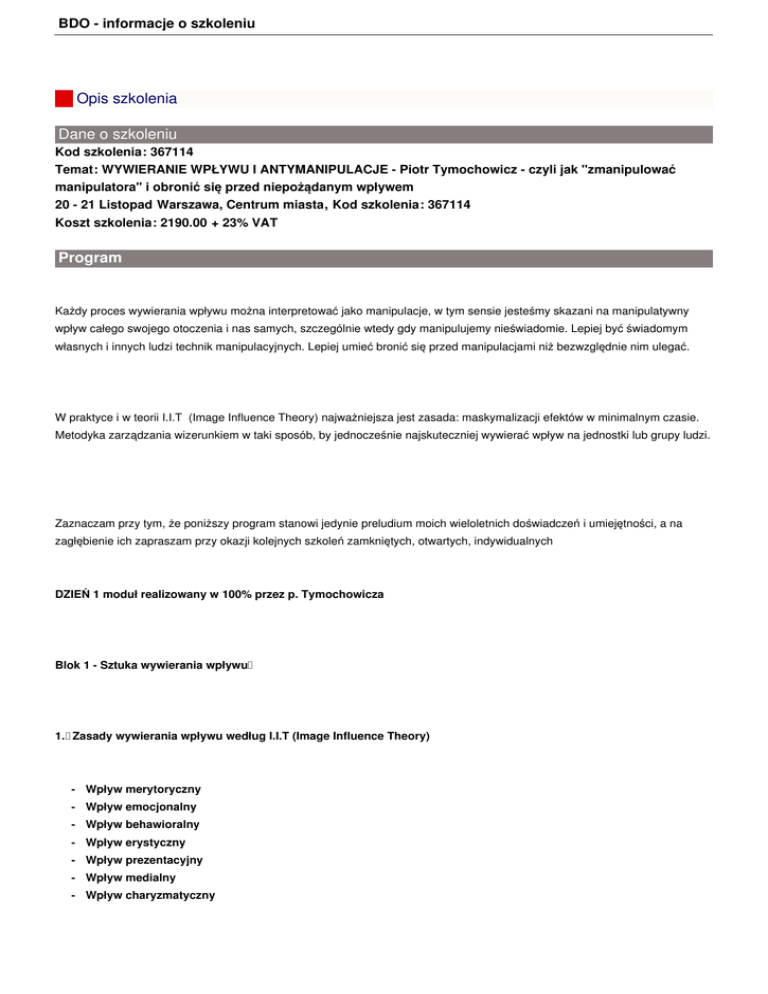 BDO - informacje o szkoleniu

Opis szkolenia

Dane o szkoleniu

Kod szkolenia: 367114
Temat: WYWIERANIE WPŁYWU I ANTYMANIPULACJE - Piotr Tymochowicz - czyli jak "zmanipulować manipulatora" i obronić się przed niepożądanym wpływem
20 - 21 Listopad Warszawa, Centrum miasta, Kod szkolenia: 367114
Koszt szkolenia: 2190.00 + 23% VAT

Program

Każdy proces wywierania wpływu można interpretować jako manipulacje, w tym sensie jesteśmy skazani na manipulatywny wpływ całego swojego otoczenia i nas samych, szczególnie wtedy gdy manipulujemy nieświadomie. Lepiej być świadomym własnych i innych ludzi technik manipulacyjnych. Lepiej umieć bronić się przed manipulacjami niż bezwzględnie nim ulegać.

W praktyce i w teorii I.I.T (Image Influence Theory) najważniejsza jest zasada: maskymalizacji efektów w minimalnym czasie. Metodyka zarządzania wizerunkiem w taki sposób, by jednocześnie najskuteczniej wywierać wpływ na jednostki lub grupy ludzi.

Zaznaczam przy tym, że poniższy program stanowi jedynie preludium moich wieloletnich doświadczeń i umiejętności, a na zagłębienie ich zapraszam przy okazji kolejnych szkoleń zamkniętych, otwartych, indywidualnych

DZIEŃ 1 moduł realizowany w 100% przez p. Tymochowicza

Blok 1 - Sztuka wywierania wpływu

1. Zasady wywierania wpływu według I.I.T (Image Influence Theory)

- Wpływ merytoryczny
- Wpływ emocjonalny
- Wpływ behawioralny
- Wpływ erystyczny
- Wpływ prezentacyjny
- Wpływ medialny
- Wpływ charyzmatyczny